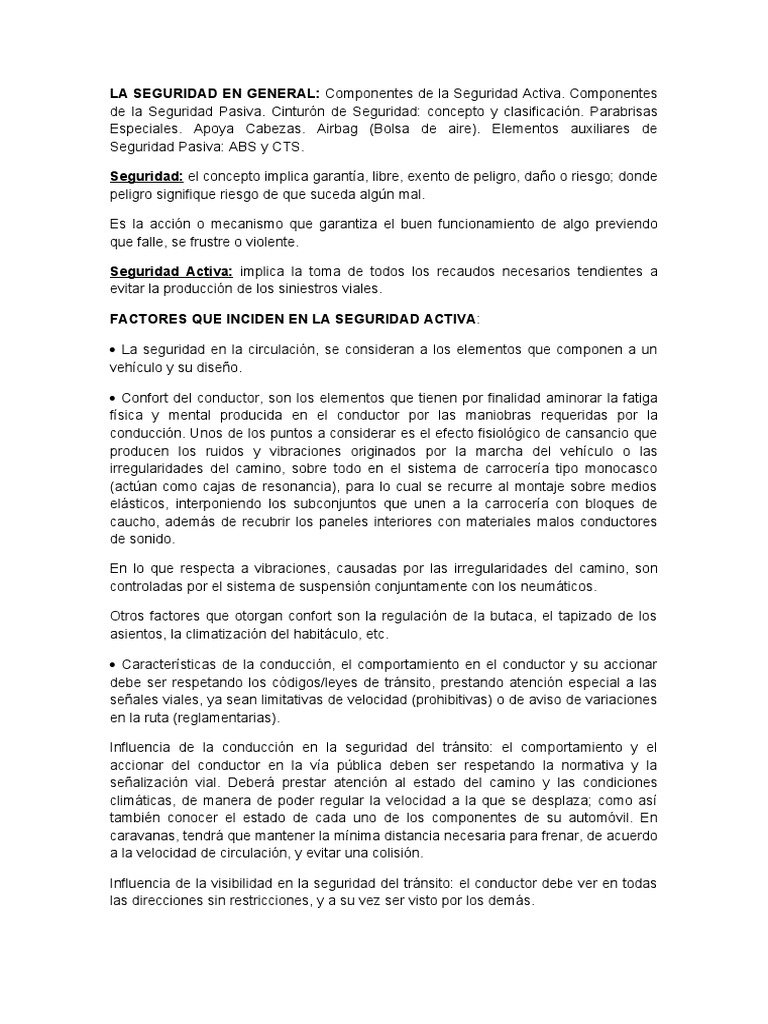 LA SEGURIDAD EN GENERAL: Componentes de la Seguridad Activa. Componentes de la Seguridad Pasiva. Cinturón de Seguridad: concepto y clasificación. Parabrisas Especiales. Apoya Cabezas. Airbag (Bolsa de aire). Elementos auxiliares de Seguridad Pasiva: ABS y CTS.

Seguridad: el concepto implica garantía, libre, exento de peligro, daño o riesgo; donde peligro signifique riesgo de que suceda algún mal.

Es la acción o mecanismo que garantiza el buen funcionamiento de algo previendo que falle, se frustre o violente.

Seguridad Activa: implica la toma de todos los recaudos necesarios tendientes a evitar la producción de los siniestros viales.

FACTORES QUE INCIDEN EN LA SEGURIDAD ACTIVA:

• La seguridad en la circulación, se consideran a los elementos que componen a un vehículo y su diseño.

• Confort del conductor, son los elementos que tienen por finalidad aminorar la fatiga física y mental producida en el conductor por las maniobras requeridas por la conducción. Unos de los puntos a considerar es el efecto fisiológico de cansancio que producen los ruidos y vibraciones originados por la marcha del vehículo o las irregularidades del camino, sobre todo en el sistema de carrocería tipo monocasco (actúan como cajas de resonancia), para lo cual se recurre al montaje sobre medios elásticos, interponiendo los subconjuntos que unen a la carrocería con bloques de caucho, además de recubrir los paneles interiores con materiales malos conductores de sonido.

En lo que respecta a vibraciones, causadas por las irregularidades del camino, son controladas por el sistema de suspensión conjuntamente con los neumáticos.

Otros factores que otorgan confort son la regulación de la butaca, el tapizado de los asientos, la climatización del habitáculo, etc.

• Características de la conducción, el comportamiento en el conductor y su accionar debe ser respetando los códigos/leyes de tránsito, prestando atención especial a las señales viales, ya sean limitativas de velocidad (prohibitivas) o de aviso de variaciones en la ruta (reglamentarias).

Influencia de la conducción en la seguridad del tránsito: el comportamiento y el accionar del conductor en la vía pública deben ser respetando la normativa y la señalización vial. Deberá prestar atención al estado del camino y las condiciones climáticas, de manera de poder regular la velocidad a la que se desplaza; como así también conocer el estado de cada uno de los componentes de su automóvil. En caravanas, tendrá que mantener la mínima distancia necesaria para frenar, de acuerdo a la velocidad de circulación, y evitar una colisión.

Influencia de la visibilidad en la seguridad del tránsito: el conductor debe ver en todas las direcciones sin restricciones, y a su vez ser visto por los demás.